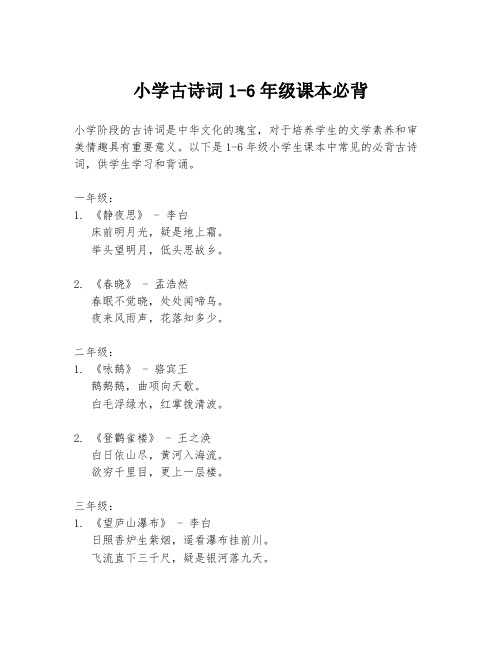 小学古诗词 1-6 年级课本必背

小学阶段的古诗词是中华文化的瑰宝，对于培养学生的文学素养和审美情趣具有重要意义。以下是 1-6 年级小学生课本中常见的必背古诗词，供学生学习和背诵。

一年级：
1. 《静夜思》 - 李白
床前明月光，疑是地上霜。
举头望明月，低头思故乡。

2. 《春晓》 - 孟浩然
春眠不觉晓，处处闻啼鸟。
夜来风雨声，花落知多少。

二年级：
1. 《咏鹅》 - 骆宾王
鹅鹅鹅，曲项向天歌。
白毛浮绿水，红掌拨清波。

2. 《登鹳雀楼》 - 王之涣
白日依山尽，黄河入海流。
欲穷千里目，更上一层楼。

三年级：
1. 《望庐山瀑布》 - 李白
日照香炉生紫烟，遥看瀑布挂前川。
飞流直下三千尺，疑是银河落九天。